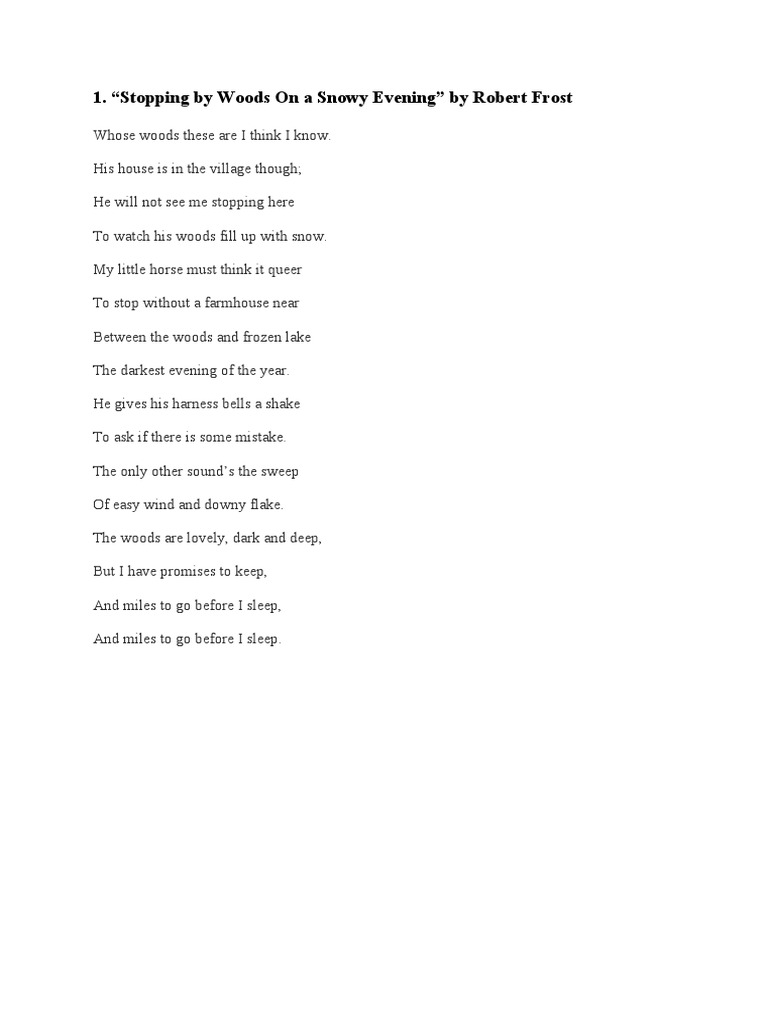 1. "Stopping by Woods On a Snowy Evening" by Robert Frost

Whose woods these are I think I know.

His house is in the village though;

He will not see me stopping here

To watch his woods fill up with snow.

My little horse must think it queer

To stop without a farmhouse near

Between the woods and frozen lake

The darkest evening of the year.

He gives his harness bells a shake

To ask if there is some mistake.

The only other sound's the sweep

Of easy wind and downy flake.

The woods are lovely, dark and deep,

But I have promises to keep,

And miles to go before I sleep,

And miles to go before I sleep.